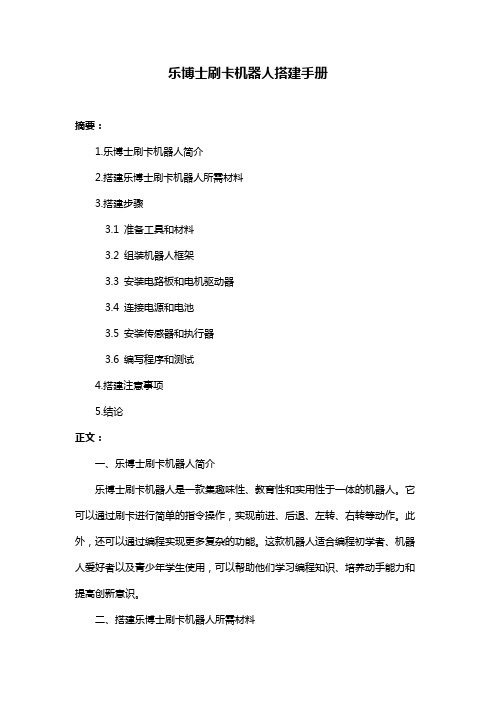 乐博士刷卡机器人搭建手册

摘要：

1.乐博士刷卡机器人简介

2.搭建乐博士刷卡机器人所需材料

3.搭建步骤

3.1 准备工具和材料

3.2 组装机器人框架

3.3 安装电路板和电机驱动器

3.4 连接电源和电池

3.5 安装传感器和执行器

3.6 编写程序和测试

4.搭建注意事项

5.结论

正文：

一、乐博士刷卡机器人简介

乐博士刷卡机器人是一款集趣味性、教育性和实用性于一体的机器人。它可以通过刷卡进行简单的指令操作，实现前进、后退、左转、右转等动作。此外，还可以通过编程实现更多复杂的功能。这款机器人适合编程初学者、机器人爱好者以及青少年学生使用，可以帮助他们学习编程知识、培养动手能力和提高创新意识。

二、搭建乐博士刷卡机器人所需材料